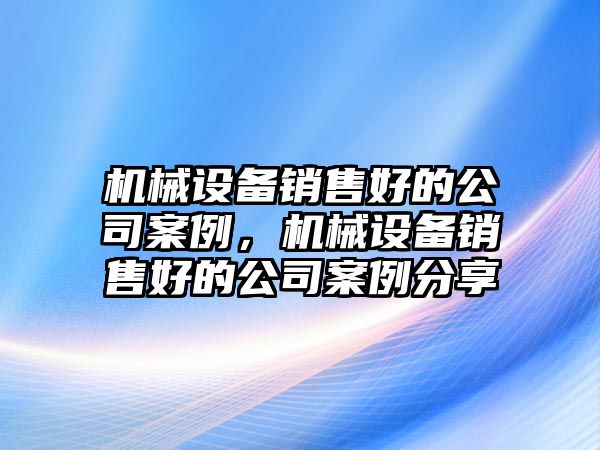 机械设备销售好的公司案例，机械设备销售好的公司案例分享